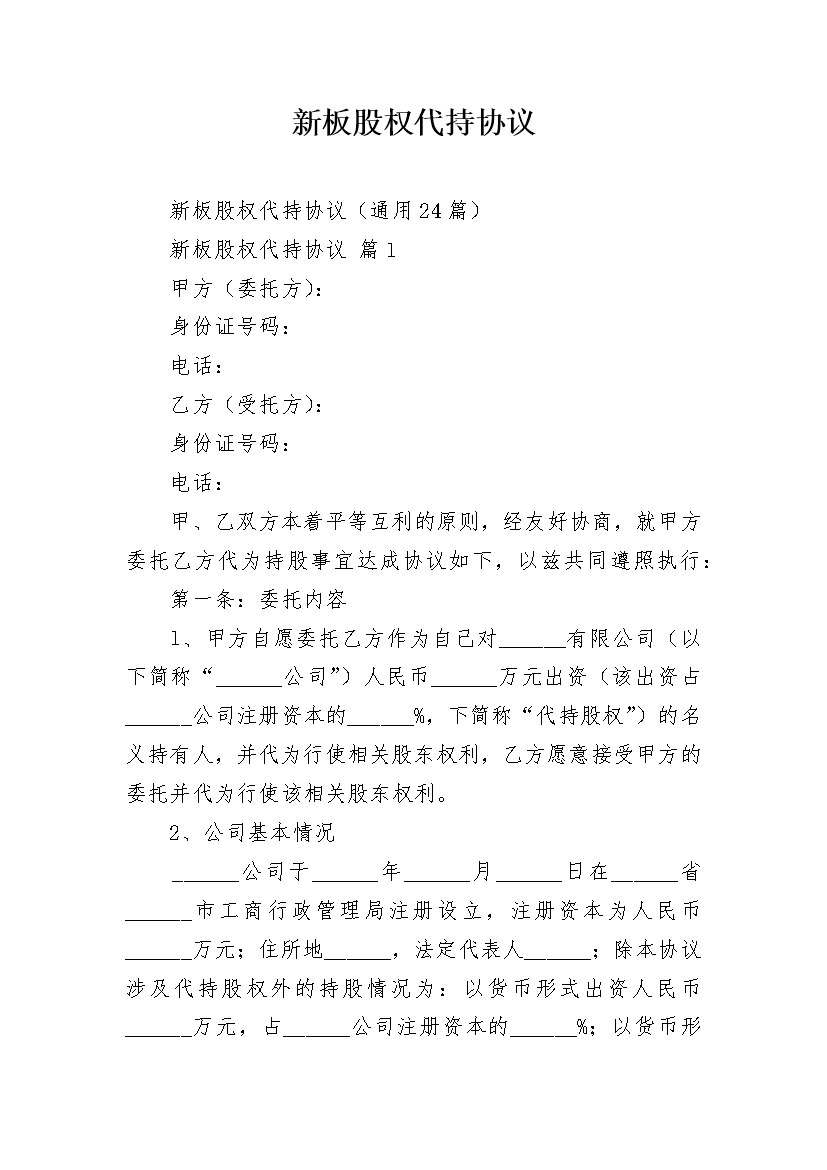 新板股权代持协议

新板股权代持协议（通用24篇）

新板股权代持协议 篇1

甲方（委托方）：

身份证号码：

电话：

乙方（受托方）：

身份证号码：

电话：

甲、乙双方本着平等互利的原则，经友好协商，就甲方委托乙方代为持股事宜达成协议如下，以兹共同遵照执行：

第一条：委托内容

1、甲方自愿委托乙方作为自己对______有限公司（以下简称“______公司”）人民币______万元出资（该出资占______公司注册资本的______%，下简称“代持股权”）的名义持有人，并代为行使相关股东权利，乙方愿意接受甲方的委托并代为行使该相关股东权利。

2、公司基本情况

______公司于______年______月______日在______省______市工商行政管理局注册设立，注册资本为人民币______万元；住所地______，法定代表人______；除本协议涉及代持股权外的持股情况为：以货币形式出资人民币______万元，占______公司注册资本的______%；以货币形